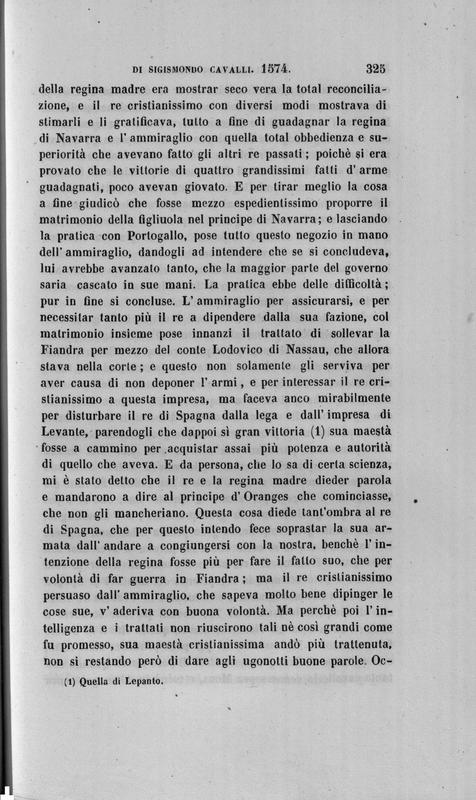 DI SIGISMONDO CAVALLI. 1574. 325

della regina madre era mostrar seco vera la total reconciliazione, e il re cristianissimo con diversi modi mostrava di stimarli e li gratificava, tutto a fine di guadagnar la regina di Navarra e l' ammiraglio con quella total obbedienza e superiorità che avevano fatto gli altri re passati; poichè si era provato che le vittorie di quattro grandissimi fatti d' arme guadagnati, poco avevan giovato. E per tirar meglio la cosa a fine giudicò che fosse mezzo espedientissimo proporre il matrimonio della figliuola nel principe di Navarra; e lasciando la pratica con Portogallo, pose tutto questo negozio in mano dell' ammiraglio, dandogli ad intendere che se si concludeva, lui avrebbe avanzato tanto, che la maggior parte del governo saria cascato in sue mani. La pratica ebbe delle difficoltà; pur in fine si concluse. L' ammiraglio per assicurarsi, e per necessitar tanto più il re a dipendere dalla sua fazione, col matrimonio insieme pose innanzi il trattato di sollevar la Fiandra per mezzo del conte Lodovico di Nassau, che allora stava nella corte; e questo non solamente gli serviva per aver causa di non deponer l' armi, e per interessar il re cristianissimo a questa impresa, ma faceva anco mirabilmente per disturbare il re di Spagna dalla lega e dall' impresa di Levante, parendogli che dappoi sì gran vittoria (1) sua maestà fosse a cammino per acquistar assai più potenza e autorità di quello che aveva. E da persona, che lo sa di certa scienza, mi è stato detto che il re e la regina madre dieder parola e mandarono a dire al principe d' Oranges che cominciasse, che non gli mancheriano. Questa cosa diede tant'ombra al re di Spagna, che per questo intendo fece soprastar la sua armata dall' andare a congiungersi con la nostra, benchè l' intenzione della regina fosse più per fare il fatto suo, che per volontà di far guerra in Fiandra; ma il re cristianissimo persuaso dall' ammiraglio, che sapeva molto bene dipinger le cose sue, v' aderiva con buona volontà. Ma perchè poi l' intelligenza e i trattati non riuscirono tali nè così grandi come fu promesso, sua maestà cristianissima andò più trattenuta, non si restando però di dare agli ugonotti buone parole. Oc-

(1) Quella di Lepanto.